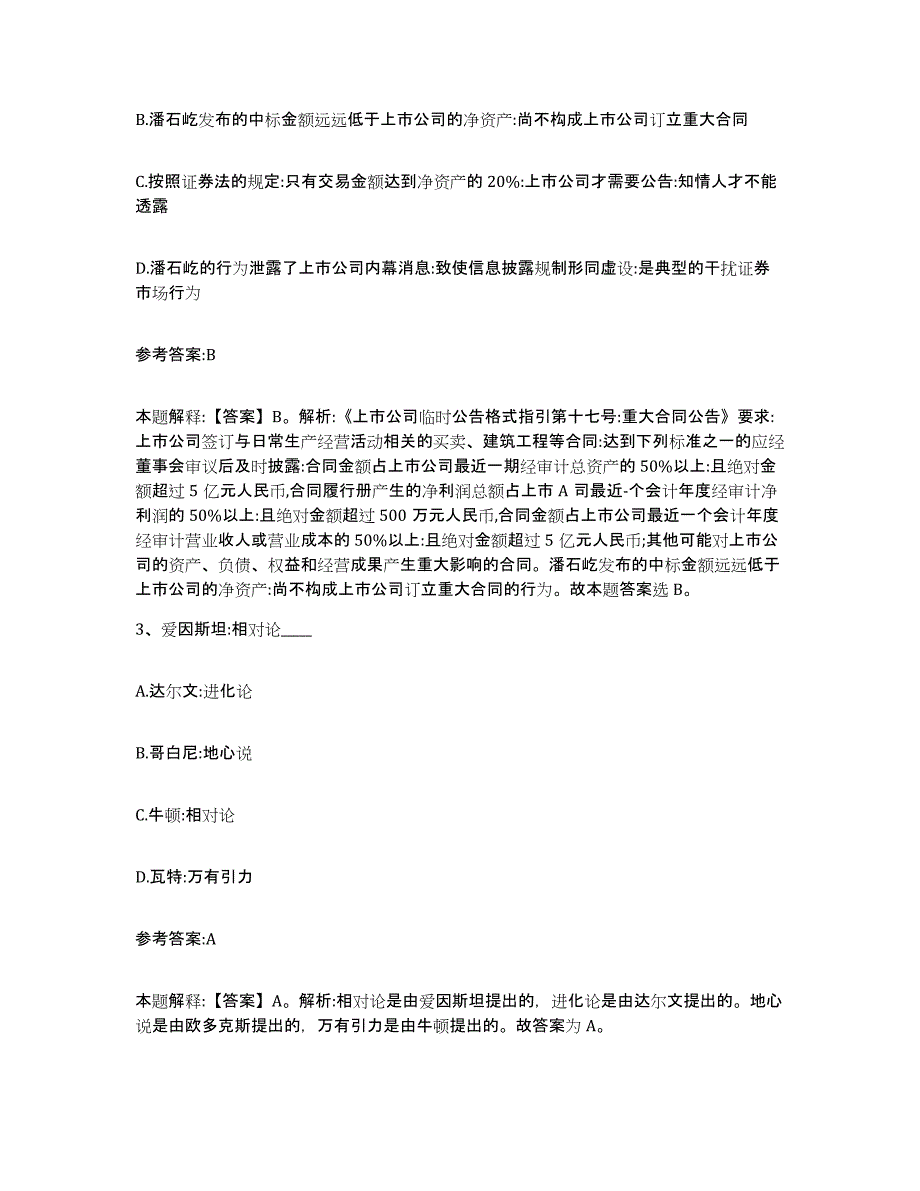 B.潘石屹发布的中标金额远远低于上市公司的净资产:尚不构成上市公司订立重大合同

C.按照证券法的规定:只有交易金额达到净资产的 20%:上市公司才需要公告:知情人才不能透露

D.潘石屹的行为泄露了上市公司内幕消息:致使信息披露规制形同虚设:是典型的干扰证券市场行为

参考答案:B

本题解释:【答案】B。解析:《上市公司临时公告格式指引第十七号:重大合同公告》要求:上市公司签订与日常生产经营活动相关的买卖、建筑工程等合同:达到下列标准之一的应经董事会审议后及时披露:合同金额占上市公司最近一期经审计总资产的 50%以上:且绝对金额超过 5 亿元人民币,合同履行册产生的净利润总额占上市 A 司最近-个会计年度经审计净利润的 50%以上:且绝对金额超过 500 万元人民币,合同金额占上市公司最近一个会计年度经审计营业收人或营业成本的 50%以上:且绝对金额超过 5 亿元人民币;其他可能对上市公司的资产、负债、权益和经营成果产生重大影响的合同。潘石屹发布的中标金额远远低于上市公司的净资产:尚不构成上市公司订立重大合同的行为。故本题答案选 B。

3、爱因斯坦:相对论____

A.达尔文:进化论

B.哥白尼:地心说

C.牛顿:相对论

D.瓦特:万有引力

参考答案:A

本题解释:【答案】A。解析:相对论是由爱因斯坦提出的，进化论是由达尔文提出的。地心说是由欧多克斯提出的，万有引力是由牛顿提出的。故答案为 A。